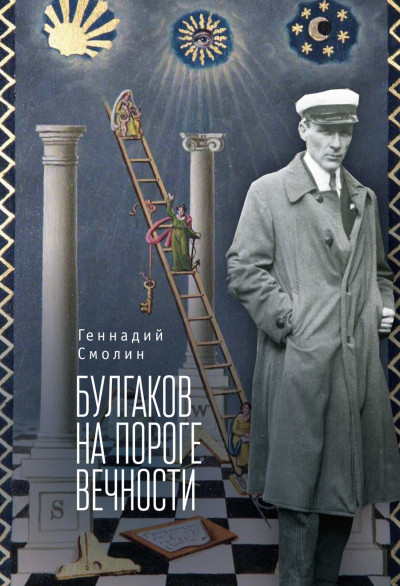 Геннадий
Смолин

БУЛГАКОВ
НА ПОРОГЕ
ВЕЧНОСТИ

W

S